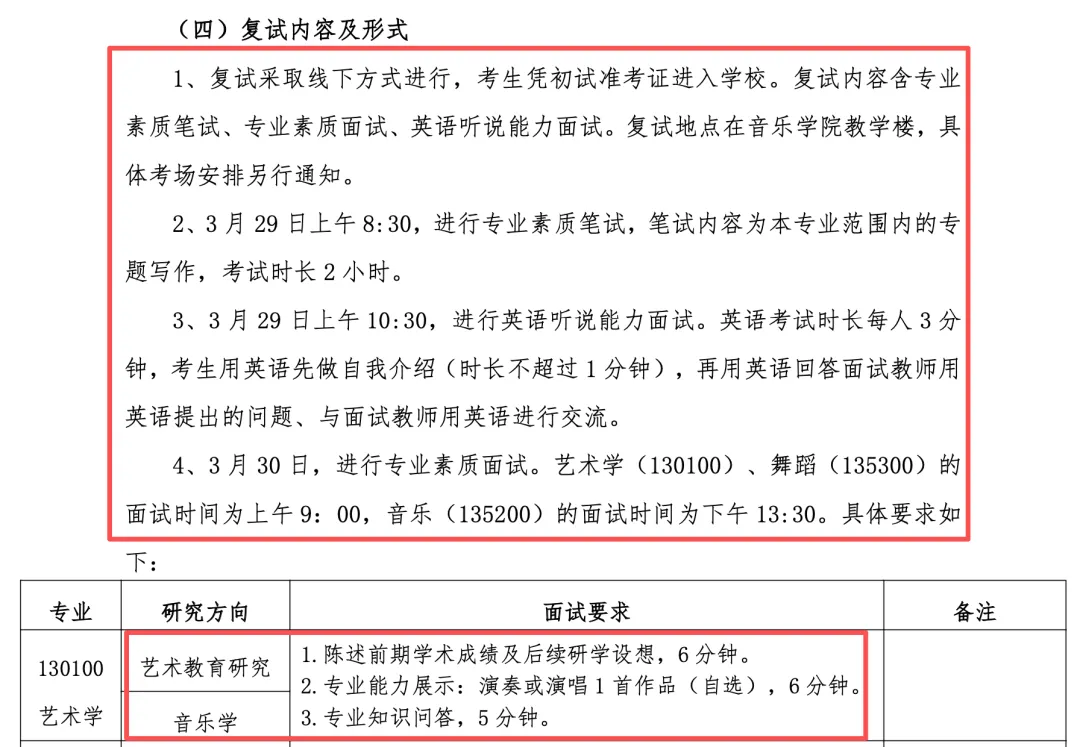 （四）复试内容及形式

1、复试采取线下方式进行，考生凭初试准考证进入学校。复试内容含专业素质笔试、专业素质面试、英语听说能力面试。复试地点在音乐学院教学楼，具体考场安排另行通知。

2、3月29日上午8:30，进行专业素质笔试，笔试内容为本专业范围内的专题写作，考试时长2小时。

3、3月29日上午10:30，进行英语听说能力面试。英语考试时长每人3分钟，考生用英语先做自我介绍（时长不超过1分钟），再用英语回答面试教师用英语提出的问题、与面试教师用英语进行交流。

4、3月30日，进行专业素质面试。艺术学（130100）、舞蹈（135300）的面试时间为上午9：00，音乐（135200）的面试时间为下午13:30。具体要求如下：

| 专业 | 研究方向 | 面试要求 | 备注 |
|---|---|---|---|
| 130100 艺术学 | 艺术教育研究 | 1.陈述前期学术成绩及后续研学设想，6分钟。 2.专业能力展示：演奏或演唱1首作品（自选），6分钟。 3.专业知识问答，5分钟。 | |
| | 音乐学 | | |